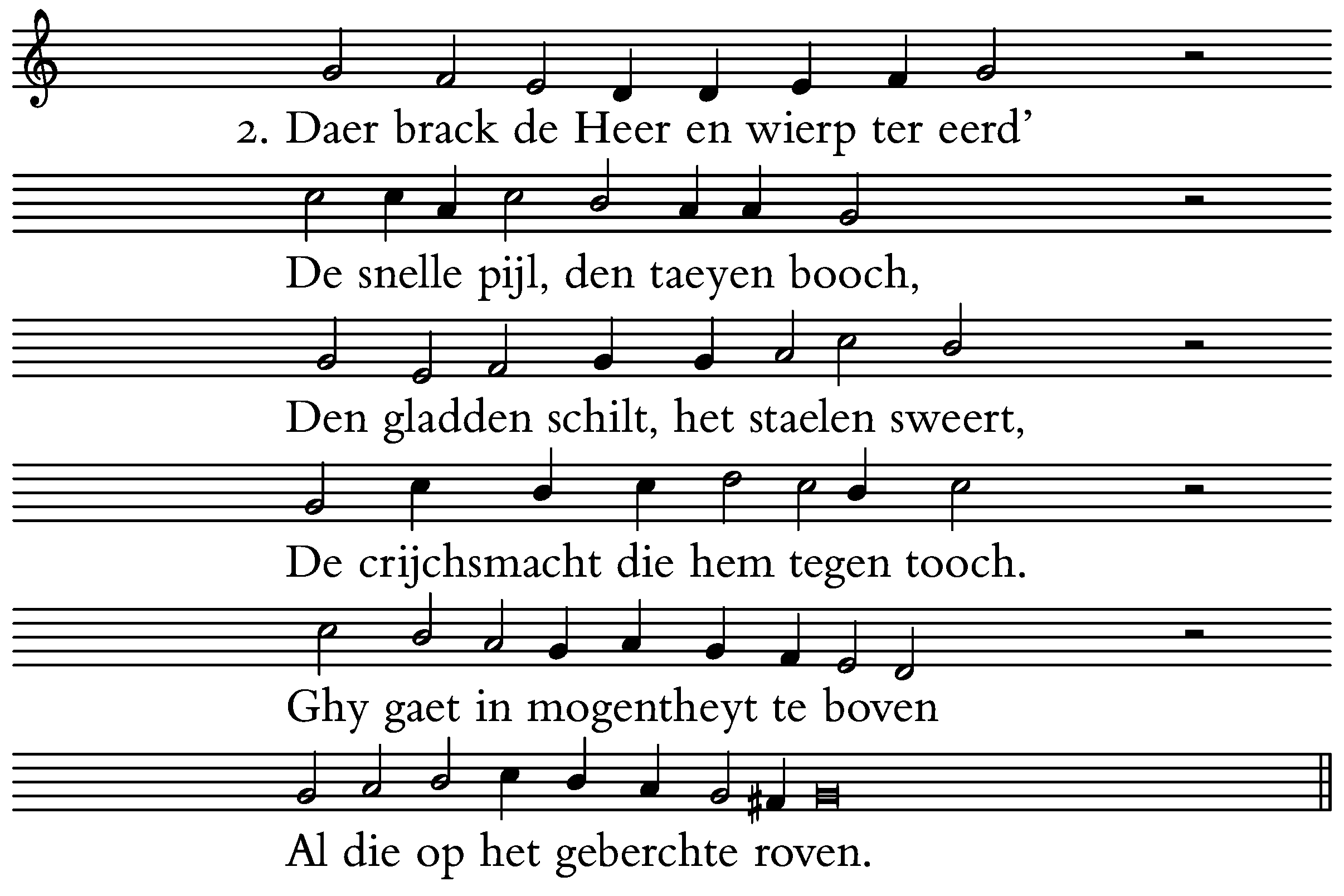 2. Daer brack de Heer en wierp ter eerd'
De snelle pijl, den taeyen booch,
Den gladden schilt, het staelen sweert,
De crijchsmacht die hem tegen tooch.
Ghy gaet in mogentheyt te boven
Al die op het geberchte roven.